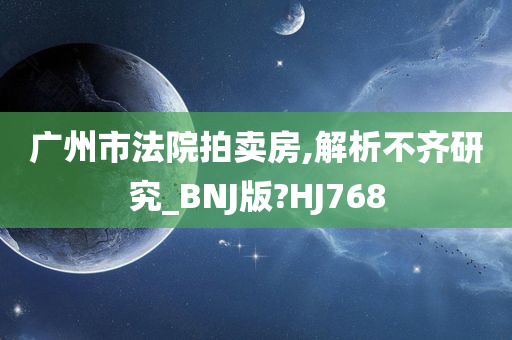 广州市法院拍卖房,解析不齐研究_BNJ版?HJ768